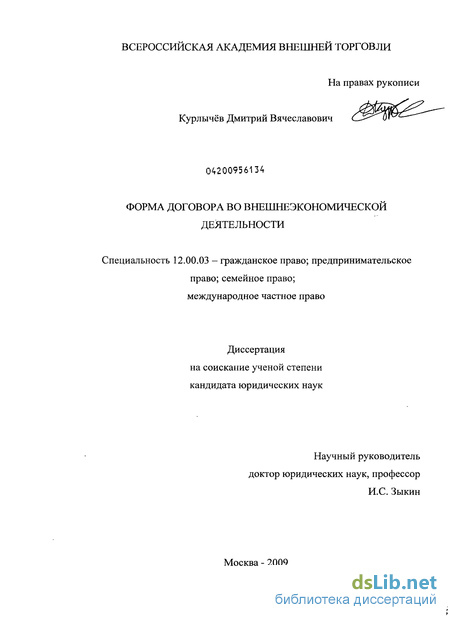 ВСЕРОССИЙСКАЯ АКАДЕМИЯ ВНЕШНЕЙ ТОРГОВЛИ

На правах рукописи

Курлычёв Дмитрий Вячеславович

04200956134

ФОРМА ДОГОВОРА ВО ВНЕШНЕЭКОНОМИЧЕСКОЙ ДЕЯТЕЛЬНОСТИ

Специальность 12.00.03 – гражданское право; предпринимательское право; семейное право; международное частное право

Диссертация
на соискание ученой степени
кандидата юридических наук

Научный руководитель
доктор юридических наук, профессор
И.С. Зыкин

Москва - 2009

dsLib.net
библиотека диссертаций